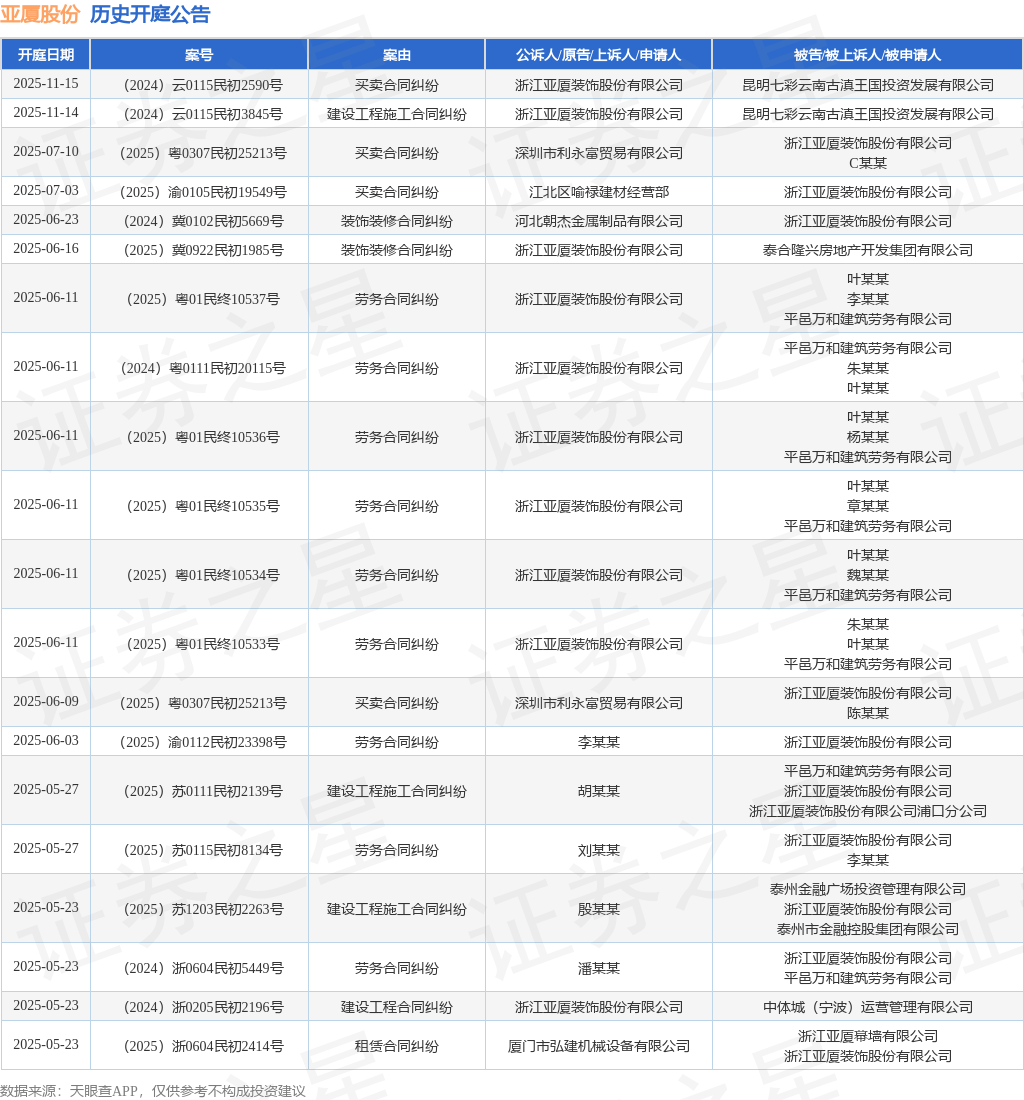 亚厦股份 历史开庭公告

| 开庭日期 | 案号 | 案由 | 公诉人/原告/上诉人/申请人 | 被告/被上诉人/被申请人 |
|---|---|---|---|---|
| 2025-11-15 | （2024）云0115民初2590号 | 买卖合同纠纷 | 浙江亚厦装饰股份有限公司 | 昆明七彩云南古滇王国投资发展有限公司 |
| 2025-11-14 | （2024）云0115民初3845号 | 建设工程施工合同纠纷 | 浙江亚厦装饰股份有限公司 | 昆明七彩云南古滇王国投资发展有限公司 |
| 2025-07-10 | （2025）粤0307民初25213号 | 买卖合同纠纷 | 深圳市利永富贸易有限公司 | 浙江亚厦装饰股份有限公司 C某某 |
| 2025-07-03 | （2025）渝0105民初19549号 | 买卖合同纠纷 | 江北区喻禄建材经营部 | 浙江亚厦装饰股份有限公司 |
| 2025-06-23 | （2024）冀0102民初5669号 | 装饰装修合同纠纷 | 河北朝杰金属制品有限公司 | 浙江亚厦装饰股份有限公司 |
| 2025-06-16 | （2025）冀0922民初1985号 | 装饰装修合同纠纷 | 浙江亚厦装饰股份有限公司 | 泰合隆兴房地产开发集团有限公司 |
| 2025-06-11 | （2025）粤01民终10537号 | 劳务合同纠纷 | 浙江亚厦装饰股份有限公司 | 叶某某 李某某 平邑万和建筑劳务有限公司 |
| 2025-06-11 | （2024）粤0111民初20115号 | 劳务合同纠纷 | 浙江亚厦装饰股份有限公司 | 平邑万和建筑劳务有限公司 朱某某 叶某某 |
| 2025-06-11 | （2025）粤01民终10536号 | 劳务合同纠纷 | 浙江亚厦装饰股份有限公司 | 叶某某 杨某某 平邑万和建筑劳务有限公司 |
| 2025-06-11 | （2025）粤01民终10535号 | 劳务合同纠纷 | 浙江亚厦装饰股份有限公司 | 叶某某 章某某 平邑万和建筑劳务有限公司 |
| 2025-06-11 | （2025）粤01民终10534号 | 劳务合同纠纷 | 浙江亚厦装饰股份有限公司 | 叶某某 魏某某 平邑万和建筑劳务有限公司 |
| 2025-06-11 | （2025）粤01民终10533号 | 劳务合同纠纷 | 浙江亚厦装饰股份有限公司 | 朱某某 叶某某 平邑万和建筑劳务有限公司 |
| 2025-06-09 | （2025）粤0307民初25213号 | 买卖合同纠纷 | 深圳市利永富贸易有限公司 | 浙江亚厦装饰股份有限公司 陈某某 |
| 2025-06-03 | （2025）渝0112民初23398号 | 劳务合同纠纷 | 李某某 | 浙江亚厦装饰股份有限公司 |
| 2025-05-27 | （2025）苏0111民初2139号 | 建设工程施工合同纠纷 | 胡某某 | 平邑万和建筑劳务有限公司 浙江亚厦装饰股份有限公司 浙江亚厦装饰股份有限公司浦口分公司 |
| 2025-05-27 | （2025）苏0115民初8134号 | 劳务合同纠纷 | 刘某某 | 浙江亚厦装饰股份有限公司 李某某 |
| 2025-05-23 | （2025）苏1203民初2263号 | 建设工程施工合同纠纷 | 殷某某 | 泰州金融广场投资管理有限公司 浙江亚厦装饰股份有限公司 泰州市金融控股集团有限公司 |
| 2025-05-23 | （2024）浙0604民初5449号 | 劳务合同纠纷 | 潘某某 | 浙江亚厦装饰股份有限公司 平邑万和建筑劳务有限公司 |
| 2025-05-23 | （2024）浙0205民初2196号 | 建设工程合同纠纷 | 浙江亚厦装饰股份有限公司 | 中体城（宁波）运营管理有限公司 |
| 2025-05-23 | （2025）浙0604民初2414号 | 租赁合同纠纷 | 厦门市弘建机械设备有限公司 | 浙江亚厦幕墙有限公司 浙江亚厦装饰股份有限公司 |

数据来源：天眼查APP，仅供参考不构成投资建议